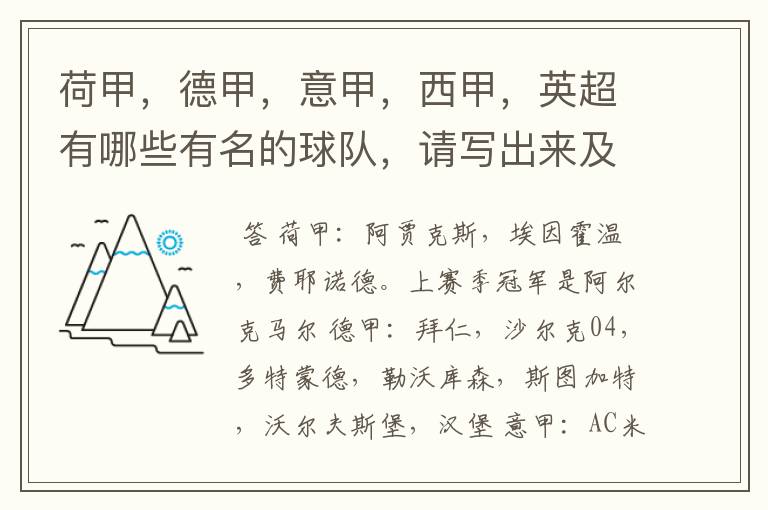 荷甲，德甲，意甲，西甲，英超有哪些有名的球队，请写出来及

答 荷甲：阿贾克斯，埃因霍温，费耶诺德。上赛季冠军是阿尔克马尔 德甲：拜仁，沙尔克04，多特蒙德，勒沃库森，斯图加特，沃尔夫斯堡，汉堡 意甲：AC米